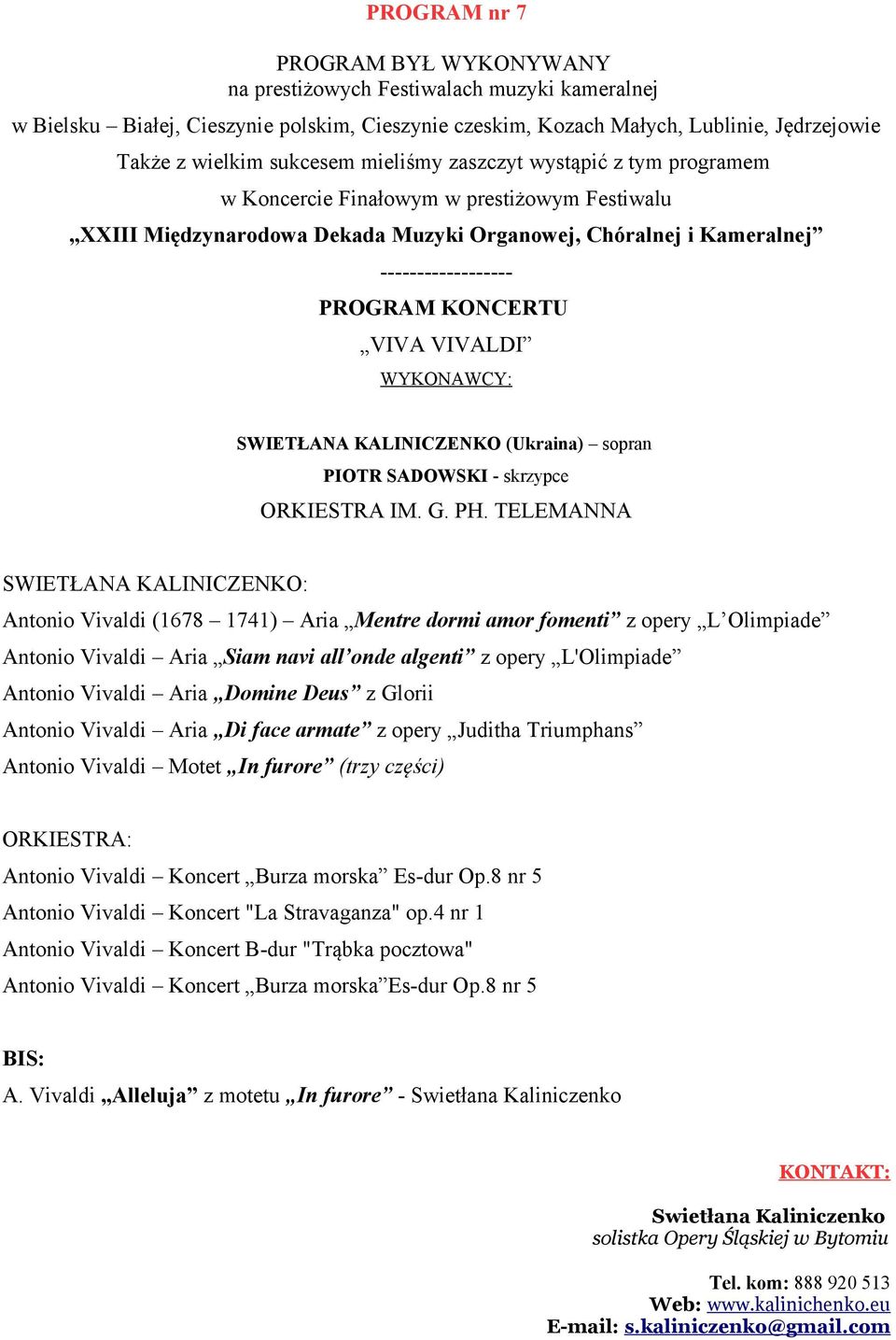 PROGRAM nr 7

PROGRAM BYŁ WYKONYWANY
na prestiżowych Festiwalach muzyki kameralnej
w Bielsku – Białej, Cieszynie polskim, Cieszynie czeskim, Kozach Małych, Lublinie, Jędrzejowie
Także z wielkim sukcesem mieliśmy zaszczyt wystąpić z tym programem
w Koncercie Finałowym w prestiżowym Festiwalu
„XXIII Międzynarodowa Dekada Muzyki Organowej, Chóralnej i Kameralnej”
------------------
PROGRAM KONCERTU
„VIVA VIVALDI”
WYKONAWCY:

SWIETŁANA KALINICZENKO (Ukraina) – sopran
PIOTR SADOWSKI - skrzypce
ORKIESTRA IM. G. PH. TELEMANNA

SWIETŁANA KALINICZENKO:
Antonio Vivaldi (1678 – 1741) – Aria „Mentre dormi amor fomenti” z opery „L’Olimpiade”
Antonio Vivaldi – Aria „Siam navi all’onde algenti” z opery „L'Olimpiade”
Antonio Vivaldi – Aria „Domine Deus” z Glorii
Antonio Vivaldi – Aria „Di face armate” z opery „Juditha Triumphans”
Antonio Vivaldi – Motet „In furore” (trzy części)

ORKIESTRA:
Antonio Vivaldi – Koncert „Burza morska” Es-dur Op.8 nr 5
Antonio Vivaldi – Koncert "La Stravaganza" op.4 nr 1
Antonio Vivaldi – Koncert B-dur "Trąbka pocztowa"
Antonio Vivaldi – Koncert „Burza morska”Es-dur Op.8 nr 5

BIS:
A. Vivaldi „Alleluja” z motetu „In furore” - Swietłana Kaliniczenko

KONTAKT:

Swietłana Kaliniczenko
solistka Opery Śląskiej w Bytomiu

Tel. kom: 888 920 513
Web: www.kalinichenko.eu
E-mail: s.kaliniczenko@gmail.com